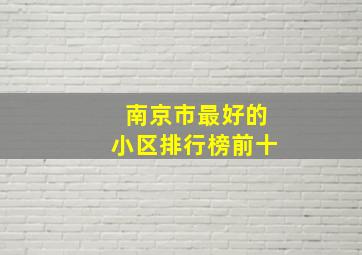 南京市最好的
小区排行榜前十